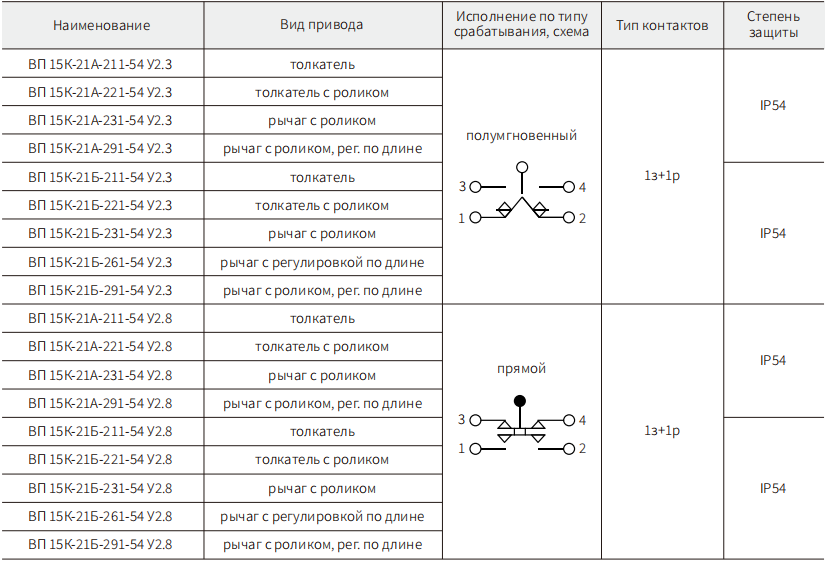 | Наименование | Вид привода | Исполнение по типу срабатывания, схема | Тип контактов | Степень защиты |
|---|---|---|---|---|
| ВП 15К-21А-211-54 У2.3 | толкатель | полумгновенный 3 4 1 2 | 1з+1р | IP54 |
| ВП 15К-21А-221-54 У2.3 | толкатель с роликом | | | |
| ВП 15К-21А-231-54 У2.3 | рычаг с роликом | | | |
| ВП 15К-21А-291-54 У2.3 | рычаг с роликом, рег. по длине | | | |
| ВП 15К-21Б-211-54 У2.3 | толкатель | | | IP54 |
| ВП 15К-21Б-221-54 У2.3 | толкатель с роликом | | | |
| ВП 15К-21Б-231-54 У2.3 | рычаг с роликом | | | |
| ВП 15К-21Б-261-54 У2.3 | рычаг с регулировкой по длине | | | |
| ВП 15К-21Б-291-54 У2.3 | рычаг с роликом, рег. по длине | | | |
| ВП 15К-21А-211-54 У2.8 | толкатель | прямой 3 4 1 2 | 1з+1р | IP54 |
| ВП 15К-21А-221-54 У2.8 | толкатель с роликом | | | |
| ВП 15К-21А-231-54 У2.8 | рычаг с роликом | | | |
| ВП 15К-21А-291-54 У2.8 | рычаг с роликом, рег. по длине | | | |
| ВП 15К-21Б-211-54 У2.8 | толкатель | | | IP54 |
| ВП 15К-21Б-221-54 У2.8 | толкатель с роликом | | | |
| ВП 15К-21Б-231-54 У2.8 | рычаг с роликом | | | |
| ВП 15К-21Б-261-54 У2.8 | рычаг с регулировкой по длине | | | |
| ВП 15К-21Б-291-54 У2.8 | рычаг с роликом, рег. по длине | | | |